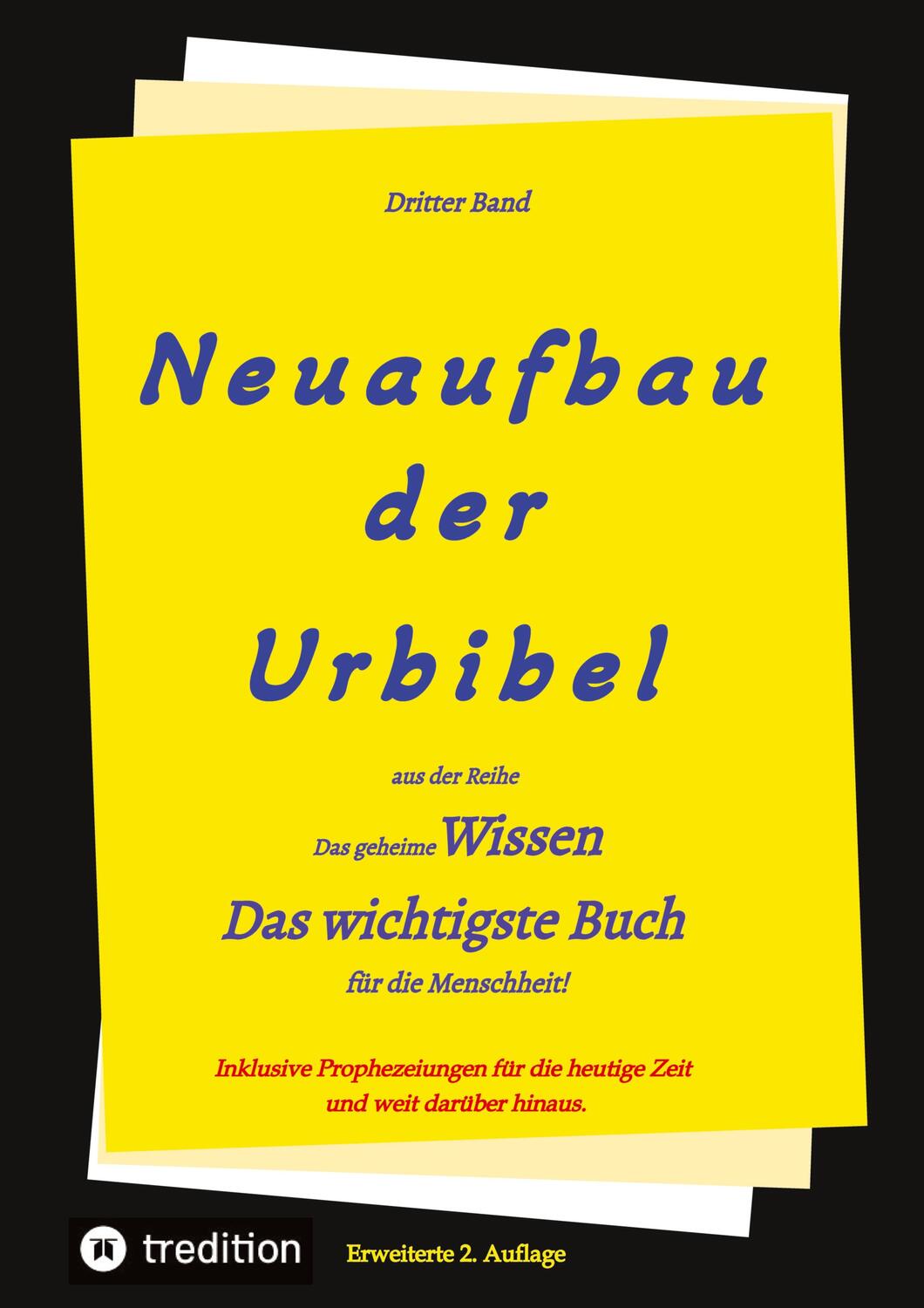 Dritter Band

Neuaufbau der Urbibel

aus der Reihe

Das geheime Wissen

Das wichtigste Buch

für die Menschheit!

Inklusive Prophezeiungen für die heutige Zeit und weit darüber hinaus.

tredition

Erweiterte 2. Auflage